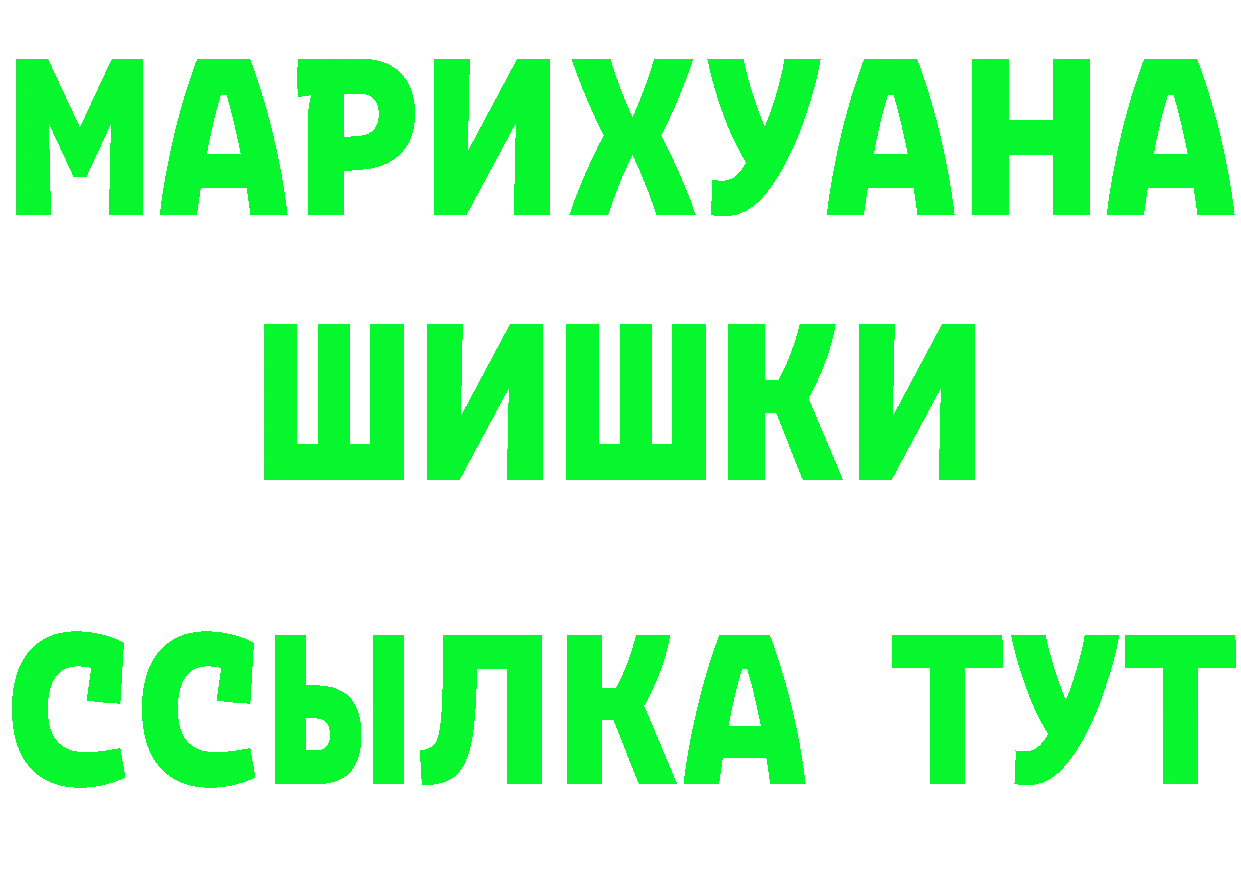 МАРИХУАНА ШИШКИ

ССЫЛКА ТУТ